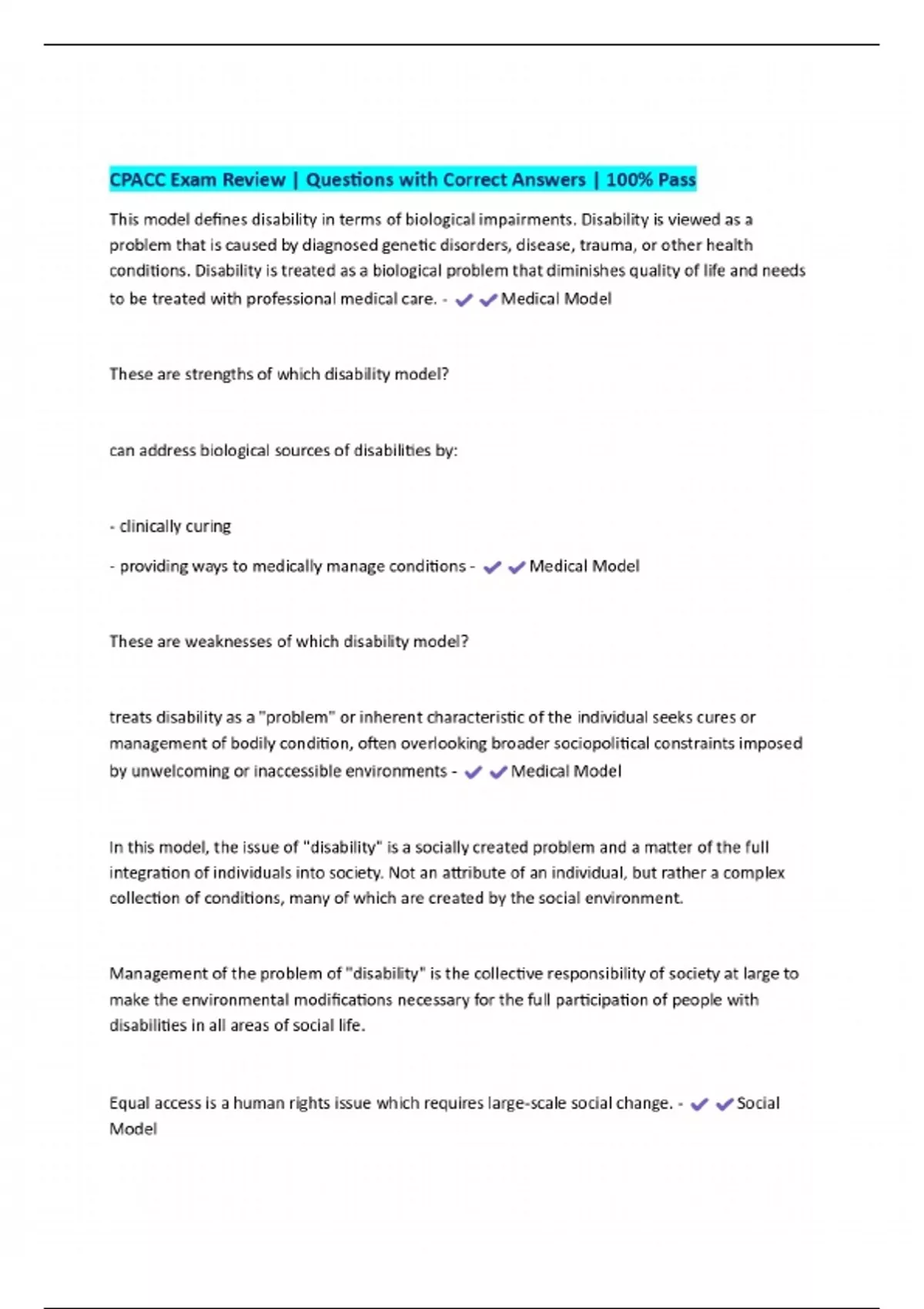 CPACC Exam Review | Questions with Correct Answers | 100% Pass

This model defines disability in terms of biological impairments. Disability is viewed as a problem that is caused by diagnosed genetic disorders, disease, trauma, or other health conditions. Disability is treated as a biological problem that diminishes quality of life and needs to be treated with professional medical care. - ✔✔Medical Model

These are strengths of which disability model?

can address biological sources of disabilities by:

- clinically curing

- providing ways to medically manage conditions - ✔✔Medical Model

These are weaknesses of which disability model?

treats disability as a "problem" or inherent characteristic of the individual seeks cures or management of bodily condition, often overlooking broader sociopolitical constraints imposed by unwelcoming or inaccessible environments - ✔✔Medical Model

In this model, the issue of "disability" is a socially created problem and a matter of the full integration of individuals into society. Not an attribute of an individual, but rather a complex collection of conditions, many of which are created by the social environment.

Management of the problem of "disability" is the collective responsibility of society at large to make the environmental modifications necessary for the full participation of people with disabilities in all areas of social life.

Equal access is a human rights issue which requires large-scale social change. - ✔✔Social Model